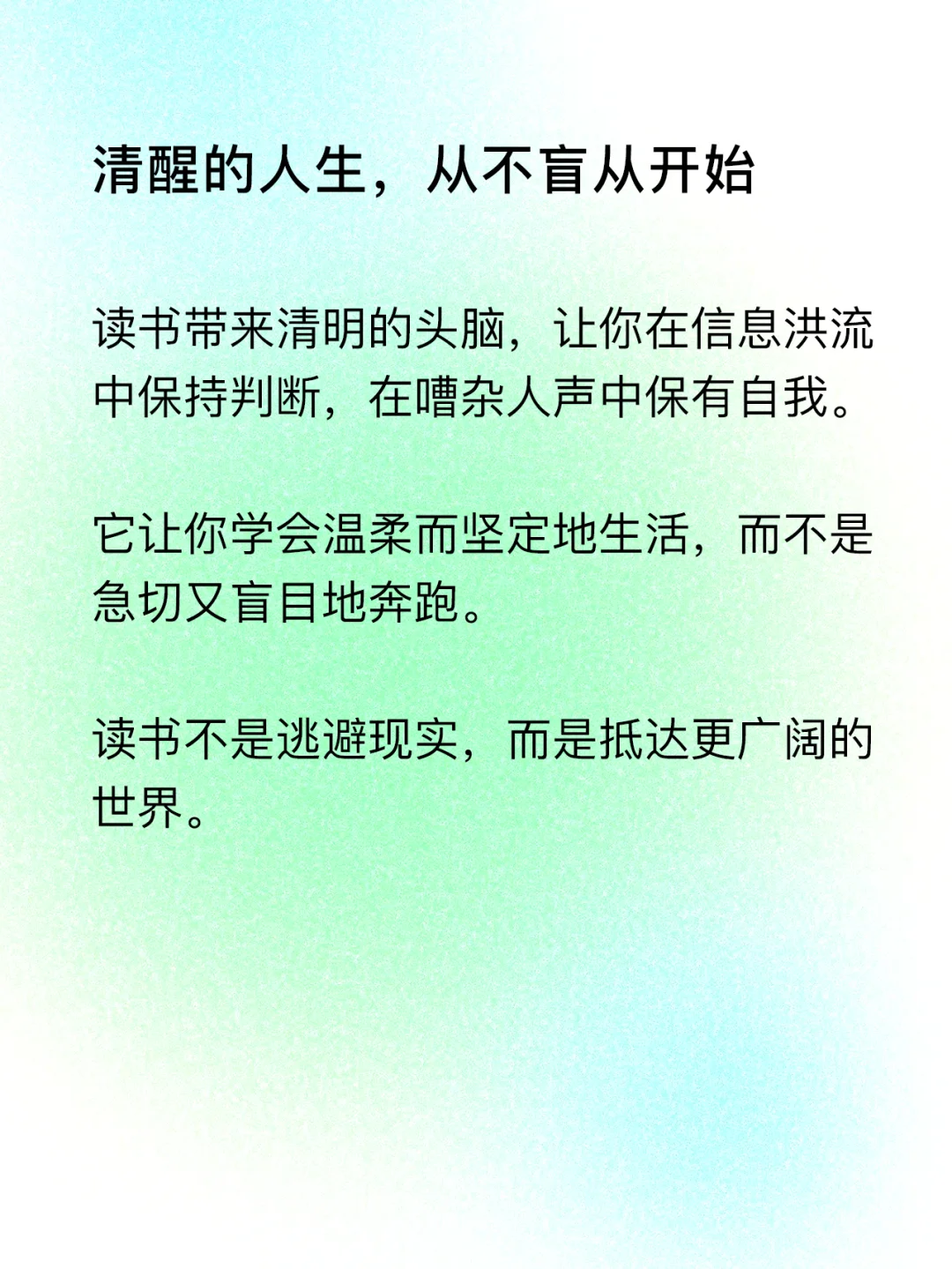 清醒的人生，从不盲从开始

读书带来清明的头脑，让你在信息洪流中保持判断，在嘈杂人声中保有自我。

它让你学会温柔而坚定地生活，而不是急切又盲目地奔跑。

读书不是逃避现实，而是抵达更广阔的世界。